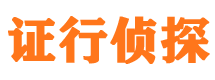 证行侦探